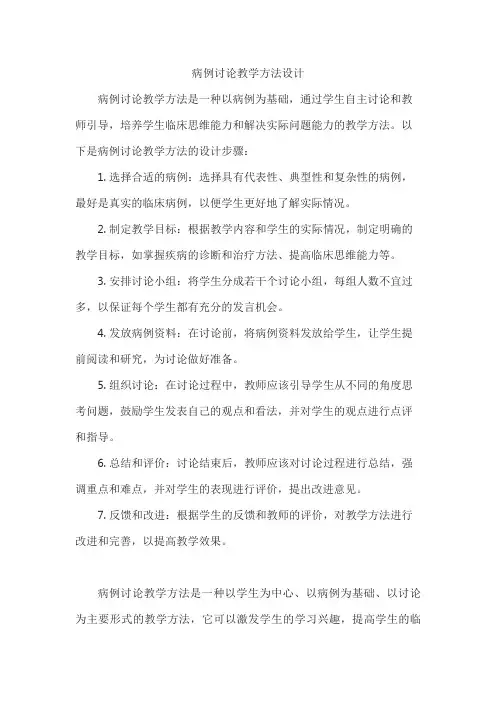 病例讨论教学方法设计

病例讨论教学方法是一种以病例为基础，通过学生自主讨论和教师引导，培养学生临床思维能力和解决实际问题能力的教学方法。以下是病例讨论教学方法的设计步骤：

1. 选择合适的病例：选择具有代表性、典型性和复杂性的病例，最好是真实的临床病例，以便学生更好地了解实际情况。

2. 制定教学目标：根据教学内容和学生的实际情况，制定明确的教学目标，如掌握疾病的诊断和治疗方法、提高临床思维能力等。

3. 安排讨论小组：将学生分成若干个讨论小组，每组人数不宜过多，以保证每个学生都有充分的发言机会。

4. 发放病例资料：在讨论前，将病例资料发放给学生，让学生提前阅读和研究，为讨论做好准备。

5. 组织讨论：在讨论过程中，教师应该引导学生从不同的角度思考问题，鼓励学生发表自己的观点和看法，并对学生的观点进行点评和指导。

6. 总结和评价：讨论结束后，教师应该对讨论过程进行总结，强调重点和难点，并对学生的表现进行评价，提出改进意见。

7. 反馈和改进：根据学生的反馈和教师的评价，对教学方法进行改进和完善，以提高教学效果。

病例讨论教学方法是一种以学生为中心、以病例为基础、以讨论为主要形式的教学方法，它可以激发学生的学习兴趣，提高学生的临